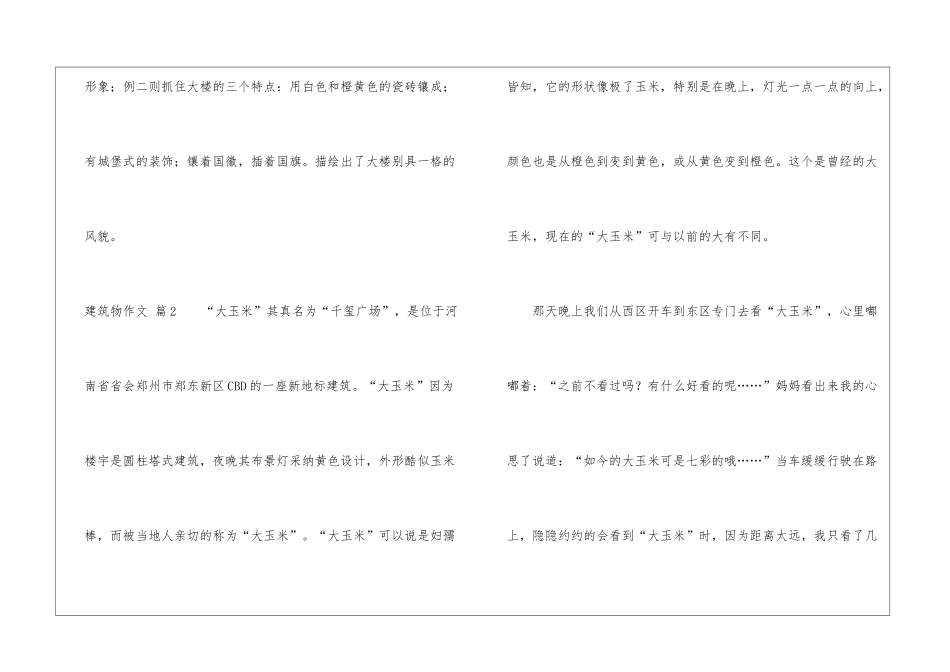 形象；例二则抓住大楼的三个特点：用白色和橙黄色的瓷砖镶成；有城堡式的装饰；镶着国徽，插着国旗。描绘出了大楼别具一格的风貌。

建筑物作文 篇2 “大玉米”其真名为“千玺广场”，是位于河南省省会郑州市郑东新区CBD的一座新地标建筑。“大玉米”因为楼宇是圆柱塔式建筑，夜晚其布景灯采纳黄色设计，外形酷似玉米棒，而被当地人亲切的称为“大玉米”。“大玉米”可以说是妇孺皆知，它的形状像极了玉米，特别是在晚上，灯光一点一点的向上，颜色也是从橙色到变到黄色，或从黄色变到橙色。这个是曾经的大玉米，现在的“大玉米”可与以前的大有不同。

那天晚上我们从西区开车到东区专门去看“大玉米”，心里嘟嘟着：“之前不看过吗？有什么好看的呢……”妈妈看出来我的心思了说道：“如今的大玉米可是七彩的哦……”当车缓缓行驶在路上，隐隐约约的会看到“大玉米”时，因为距离太远，我只看了几